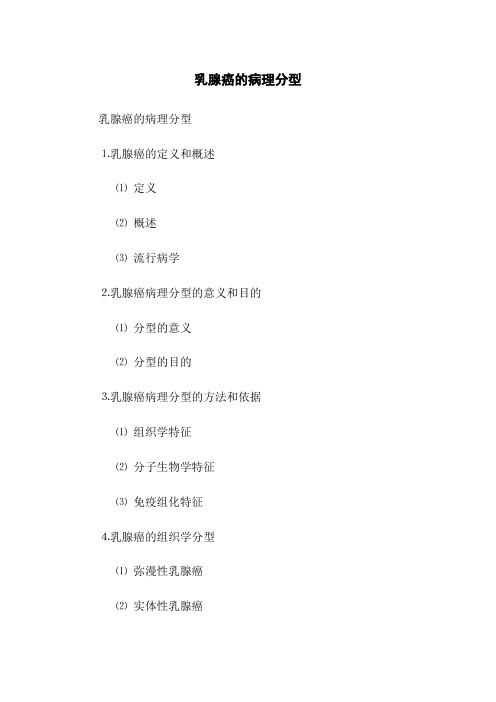 乳腺癌的病理分型

乳腺癌的病理分型

1.乳腺癌的定义和概述

⑴ 定义

⑵ 概述

⑶ 流行病学

2.乳腺癌病理分型的意义和目的

⑴ 分型的意义

⑵ 分型的目的

3.乳腺癌病理分型的方法和依据

⑴ 组织学特征

⑵ 分子生物学特征

⑶ 免疫组化特征

4.乳腺癌的组织学分型

⑴ 弥漫性乳腺癌

⑵ 实体性乳腺癌